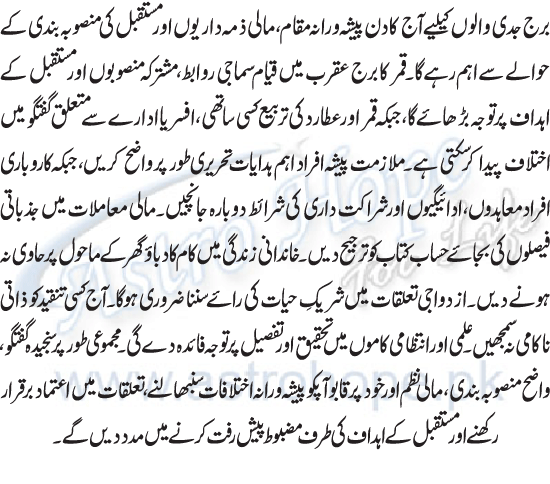 برج جدی والوں کیلیے آج کا دن پیشہ ورانہ مقام، مالی ذمہ داریوں اور مستقبل کی منصوبہ بندی کے حوالے سے اہم رہے گا۔ قمر کا برج عقرب میں قیام سماجی روابط، مشترکہ منصوبوں اور مستقبل کے اہداف پر توجہ بڑھائے گا، جبکہ قمر اور عطارد کی تربیع کسی ساتھی، افسر یا ادارے سے متعلق گفتگو میں اختلاف پیدا کر سکتی ہے۔ ملازمت پیشہ افراد اہم ہدایات تحریری طور پر واضح کریں، جبکہ کاروباری افراد معاہدوں، ادائیگیوں اور شراکت داری کی شرائط دوبارہ جانچیں۔ مالی معاملات میں جذباتی فیصلوں کی بجائے حساب کتاب کو ترجیح دیں۔ خاندانی زندگی میں کام کا دباؤ گھر کے ماحول پر حاوی نہ ہونے دیں۔ ازدواجی تعلقات میں شریکِ حیات کی رائے سننا ضروری ہوگا۔ آج کسی تنقید کو ذاتی ناکامی نہ سمجھیں۔ علمی اور انتظامی کاموں میں تحقیق اور تفصیل پر توجہ فائدہ دے گی۔ مجموعی طور پر سنجیدہ گفتگو، واضح منصوبہ بندی، مالی نظم اور خود پر قابو آپ کو پیشہ ورانہ اختلافات سنبھالنے، تعلقات میں اعتماد برقرار رکھنے اور مستقبل کے اہداف کی طرف مضبوط پیش رفت کرنے میں مدد دیں گے۔

Astro Hope for Life
www.astrohope.pk